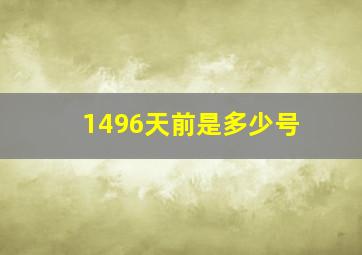 1496天前是多少号